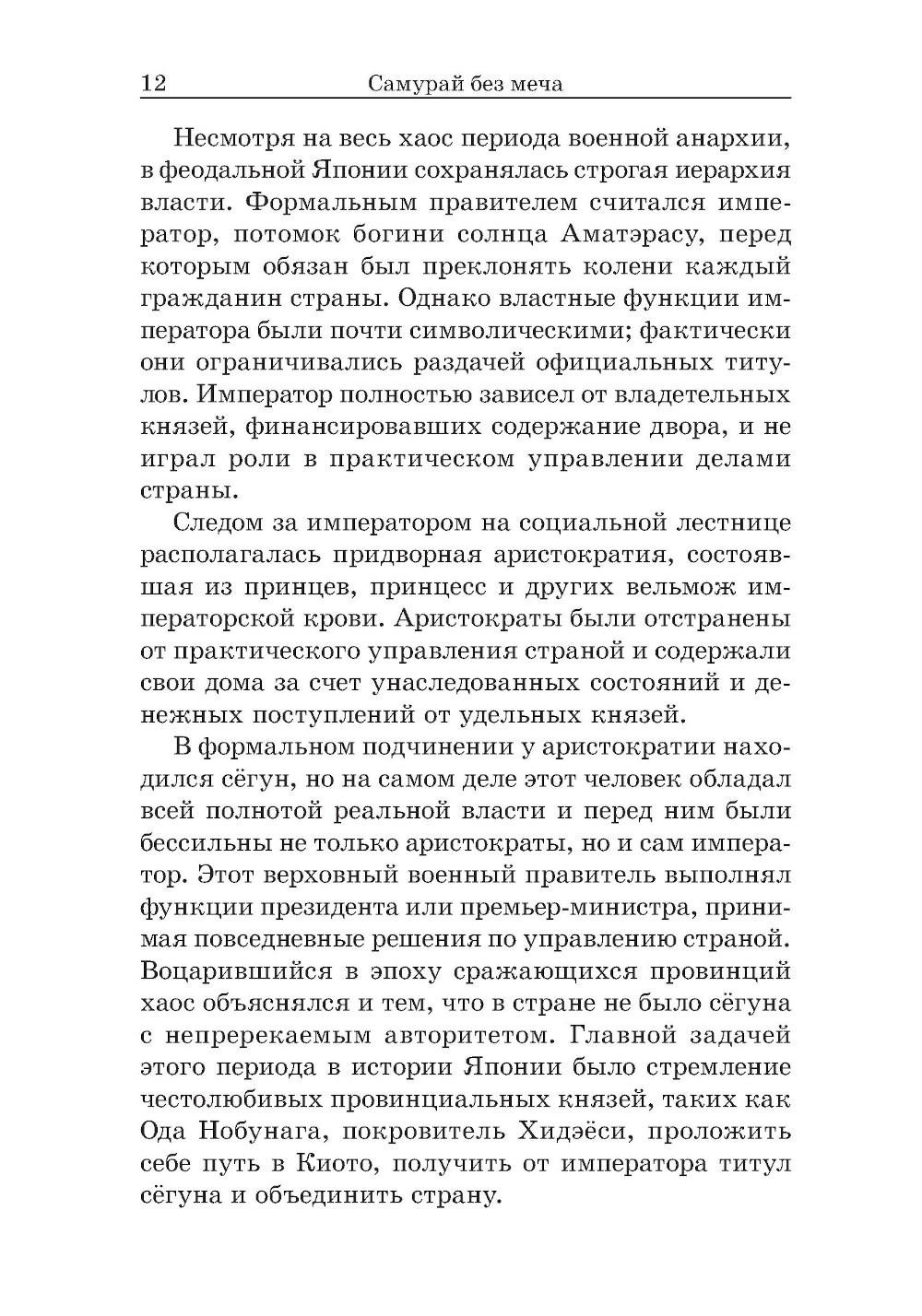 12 Самурай без меча

Несмотря на весь хаос периода военной анархии, в феодальной Японии сохранялась строгая иерархия власти. Формальным правителем считался император, потомок богини солнца Аматэрасу, перед которым обязан был преклонять колени каждый гражданин страны. Однако властные функции императора были почти символическими; фактически они ограничивались раздачей официальных титулов. Император полностью зависел от владетельных князей, финансировавших содержание двора, и не играл роли в практическом управлении делами страны.

Следом за императором на социальной лестнице располагалась придворная аристократия, состоявшая из принцев, принцесс и других вельмож императорской крови. Аристократы были отстранены от практического управления страной и содержали свои дома за счет унаследованных состояний и денежных поступлений от удельных князей.

В формальном подчинении у аристократии находился сёгун, но на самом деле этот человек обладал всей полнотой реальной власти и перед ним были бессильны не только аристократы, но и сам император. Этот верховный военный правитель выполнял функции президента или премьер-министра, принимая повседневные решения по управлению страной. Воцарившийся в эпоху сражающихся провинций хаос объяснялся и тем, что в стране не было сёгуна с непререкаемым авторитетом. Главной задачей этого периода в истории Японии было стремление честолюбивых провинциальных князей, таких как Ода Нобунага, покровитель Хидэёси, проложить себе путь в Киото, получить от императора титул сёгуна и объединить страну.